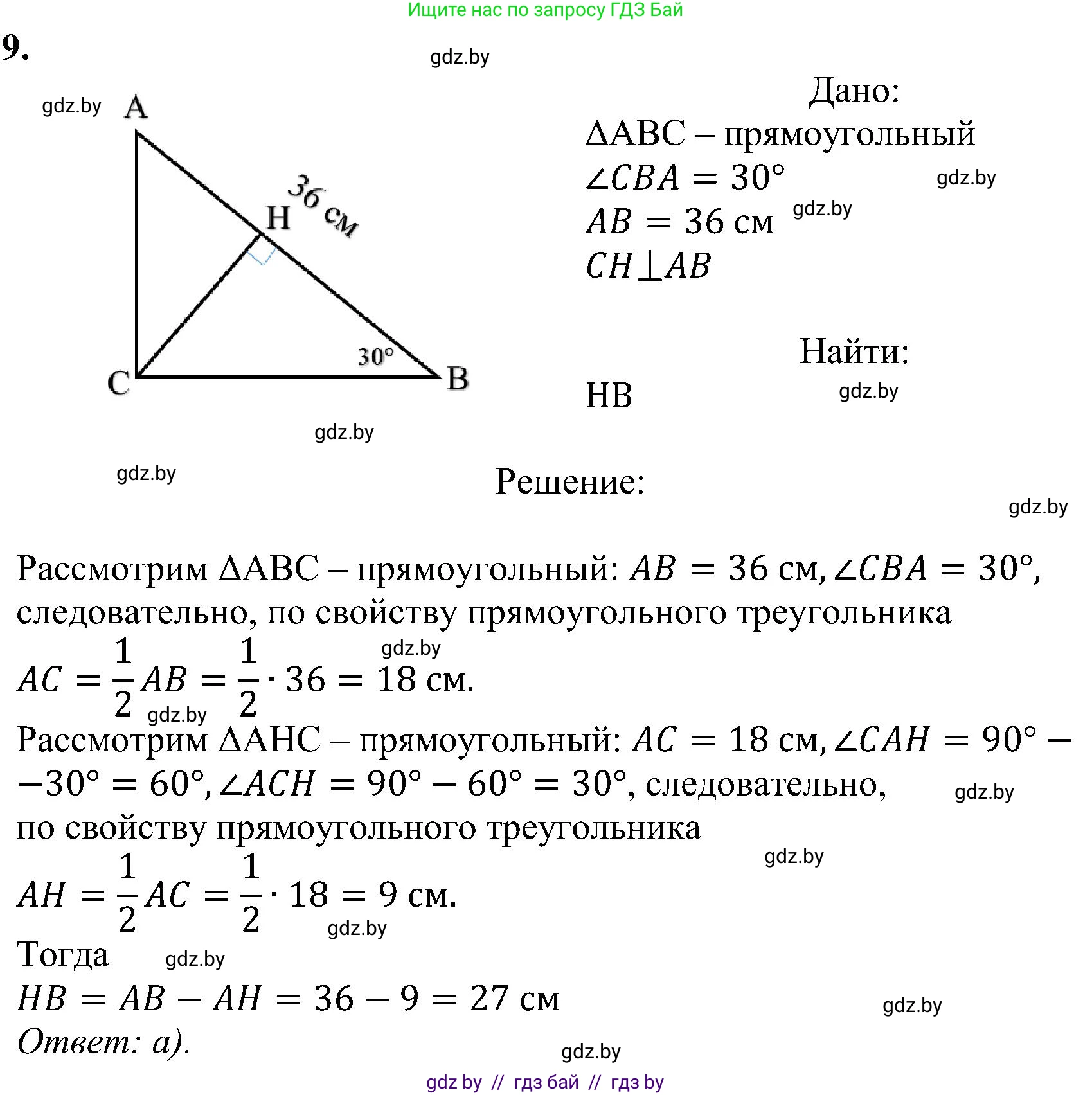 Ищите нас по запросу ГДЗ Бай

9.

gdz.by

gdz.by

A

36 см

H

30°

C

B

gdz.by

gdz.by

Дано:

ΔABC – прямоугольный

$\angle CBA = 30°$

gdz.by

$AB = 36$ см

gdz.by

$CH \perp AB$

Найти:

HB

gdz.by

Решение:

gdz.by

Рассмотрим ΔABC – прямоугольный: $AB = 36$ см, $\angle CBA = 30°$, следовательно, по свойству прямоугольного треугольника

gdz.by

$AC = \frac{1}{2}AB = \frac{1}{2} \cdot 36 = 18$ см.

gdz.by

Рассмотрим ΔAHC – прямоугольный: $AC = 18$ см, $\angle CAH = 90° - -30° = 60°$, $\angle ACH = 90° - 60° = 30°$, следовательно,

gdz.by

по свойству прямоугольного треугольника

gdz.by

$AH = \frac{1}{2}AC = \frac{1}{2} \cdot 18 = 9$ см.

gdz.by

Тогда

gdz.by

$HB = AB - AH = 36 - 9 = 27$ см

gdz.by

Ответ: а).

gdz.by

gdz by // гдз бай // гдз by